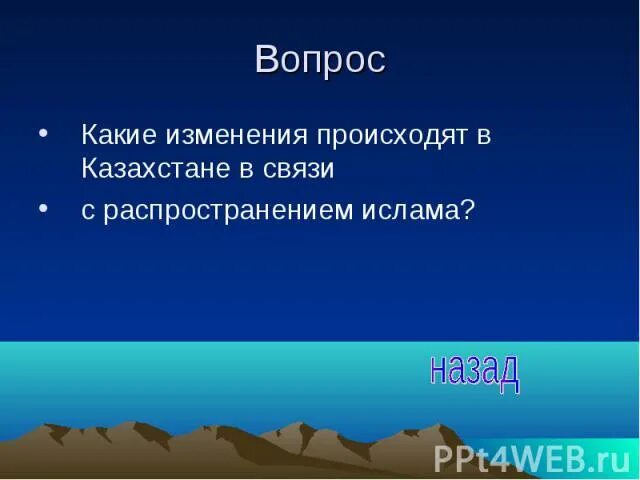 Вопрос

• Какие изменения происходят в Казахстане в связи

• с распространением ислама?

назад

PPt4WEB.ru